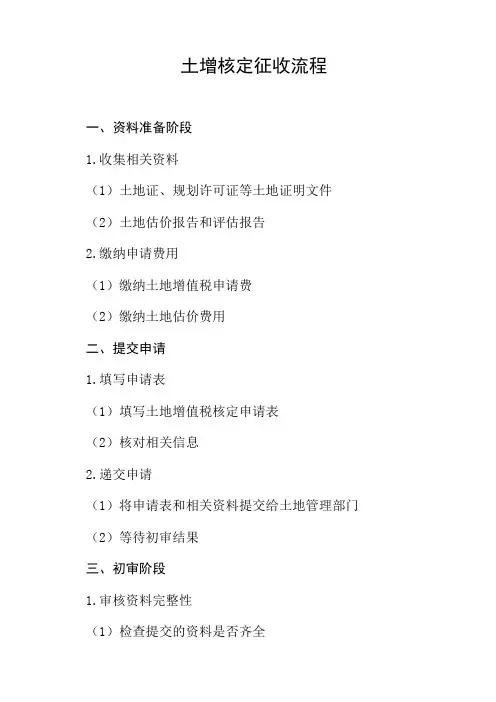 土增核定征收流程

一、资料准备阶段

1.收集相关资料

（1）土地证、规划许可证等土地证明文件

（2）土地估价报告和评估报告

2.缴纳申请费用

（1）缴纳土地增值税申请费

（2）缴纳土地估价费用

二、提交申请

1.填写申请表

（1）填写土地增值税核定申请表

（2）核对相关信息

2.递交申请

（1）将申请表和相关资料提交给土地管理部门

（2）等待初审结果

三、初审阶段

1.审核资料完整性

（1）检查提交的资料是否齐全